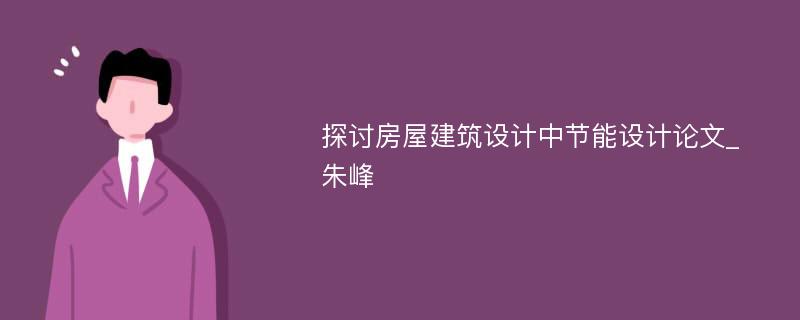 探讨房屋建筑设计中节能设计论文_朱峰